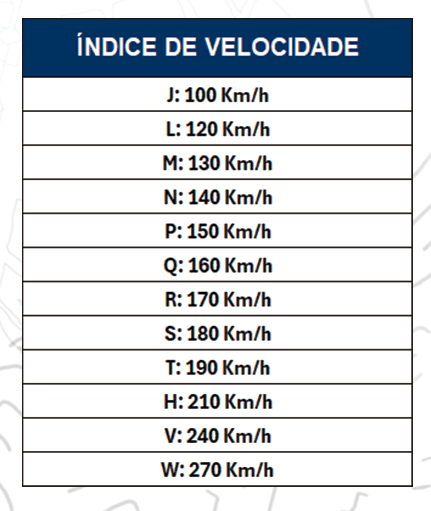 | ÍNDICE DE VELOCIDADE |
|---|
| J: 100 Km/h |
| L: 120 Km/h |
| M: 130 Km/h |
| N: 140 Km/h |
| P: 150 Km/h |
| Q: 160 Km/h |
| R: 170 Km/h |
| S: 180 Km/h |
| T: 190 Km/h |
| H: 210 Km/h |
| V: 240 Km/h |
| W: 270 Km/h |